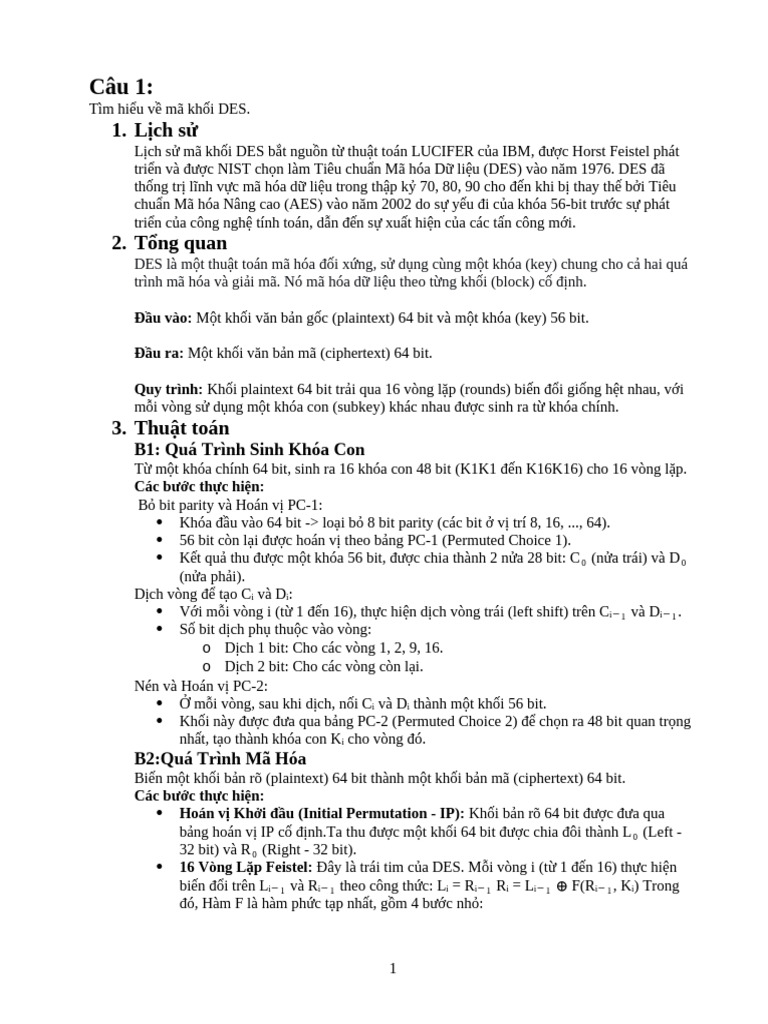 Câu 1:

Tìm hiểu về mã khối DES.

1. Lịch sử

Lịch sử mã khối DES bắt nguồn từ thuật toán LUCIFER của IBM, được Horst Feistel phát triển và được NIST chọn làm Tiêu chuẩn Mã hóa Dữ liệu (DES) vào năm 1976. DES đã thống trị lĩnh vực mã hóa dữ liệu trong thập kỷ 70, 80, 90 cho đến khi bị thay thế bởi Tiêu chuẩn Mã hóa Nâng cao (AES) vào năm 2002 do sự yếu đi của khóa 56-bit trước sự phát triển của công nghệ tính toán, dẫn đến sự xuất hiện của các tấn công mới.

2. Tổng quan

DES là một thuật toán mã hóa đối xứng, sử dụng cùng một khóa (key) chung cho cả hai quá trình mã hóa và giải mã. Nó mã hóa dữ liệu theo từng khối (block) cố định.

Đầu vào: Một khối văn bản gốc (plaintext) 64 bit và một khóa (key) 56 bit.

Đầu ra: Một khối văn bản mã (ciphertext) 64 bit.

Quy trình: Khối plaintext 64 bit trải qua 16 vòng lặp (rounds) biến đổi giống hệt nhau, với mỗi vòng sử dụng một khóa con (subkey) khác nhau được sinh ra từ khóa chính.

3. Thuật toán

B1: Quá Trình Sinh Khóa Con

Từ một khóa chính 64 bit, sinh ra 16 khóa con 48 bit (K1K1 đến K16K16) cho 16 vòng lặp.

Các bước thực hiện:

Bỏ bit parity và Hoán vị PC-1:

• Khóa đầu vào 64 bit -> loại bỏ 8 bit parity (các bit ở vị trí 8, 16, ..., 64).
• 56 bit còn lại được hoán vị theo bảng PC-1 (Permuted Choice 1).
• Kết quả thu được một khóa 56 bit, được chia thành 2 nửa 28 bit: $C_0$ (nửa trái) và $D_0$ (nửa phải).

Dịch vòng để tạo $C_i$ và $D_i$:

• Với mỗi vòng i (từ 1 đến 16), thực hiện dịch vòng trái (left shift) trên $C_{i-1}$ và $D_{i-1}$.
• Số bit dịch phụ thuộc vào vòng:
o Dịch 1 bit: Cho các vòng 1, 2, 9, 16.
o Dịch 2 bit: Cho các vòng còn lại.

Nén và Hoán vị PC-2:

• Ở mỗi vòng, sau khi dịch, nối $C_i$ và $D_i$ thành một khối 56 bit.
• Khối này được đưa qua bảng PC-2 (Permuted Choice 2) để chọn ra 48 bit quan trọng nhất, tạo thành khóa con $K_i$ cho vòng đó.

B2:Quá Trình Mã Hóa

Biến một khối bản rõ (plaintext) 64 bit thành một khối bản mã (ciphertext) 64 bit.

Các bước thực hiện:

• Hoán vị Khởi đầu (Initial Permutation - IP): Khối bản rõ 64 bit được đưa qua bảng hoán vị IP cố định.Ta thu được một khối 64 bit được chia đôi thành $L_0$ (Left - 32 bit) và $R_0$ (Right - 32 bit).
• 16 Vòng Lặp Feistel: Đây là trái tim của DES. Mỗi vòng i (từ 1 đến 16) thực hiện biến đổi trên $L_{i-1}$ và $R_{i-1}$ theo công thức: $L_i = R_{i-1}$ $R_i = L_{i-1} \oplus F(R_{i-1}, K_i)$ Trong đó, Hàm F là hàm phức tạp nhất, gồm 4 bước nhỏ:

1